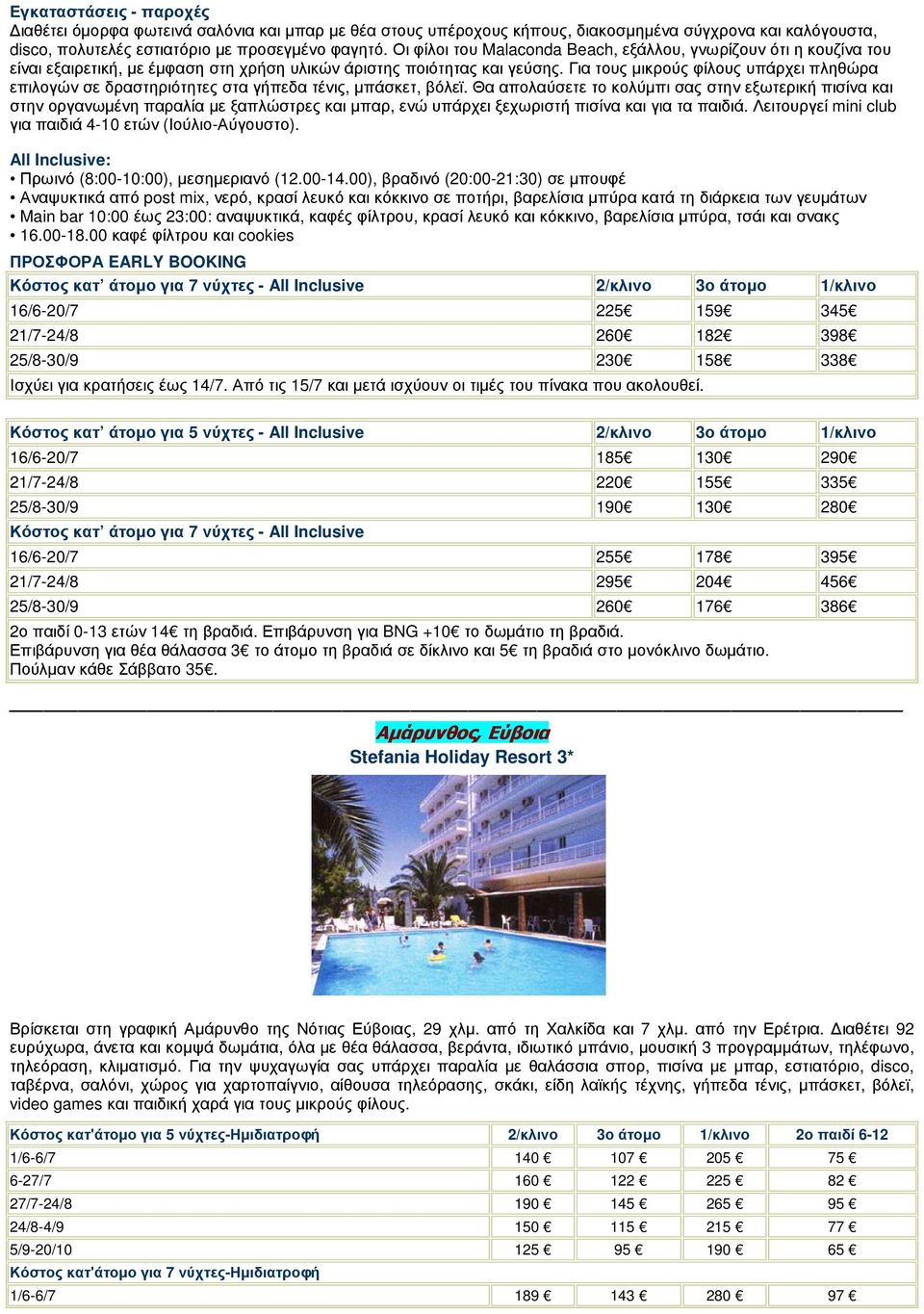 Εγκαταστάσεις - παροχές
Διαθέτει όμορφα φωτεινά σαλόνια και μπαρ με θέα στους υπέροχους κήπους, διακοσμημένα σύγχρονα και καλόγουστα, disco, πολυτελές εστιατόριο με προσεγμένο φαγητό. Οι φίλοι του Malaconda Beach, εξάλλου, γνωρίζουν ότι η κουζίνα του είναι εξαιρετική, με έμφαση στη χρήση υλικών άριστης ποιότητας και γεύσης. Για τους μικρούς φίλους υπάρχει πληθώρα επιλογών σε δραστηριότητες στα γήπεδα τένις, μπάσκετ, βόλεϊ. Θα απολαύσετε το κολύμπι σας στην εξωτερική πισίνα και στην οργανωμένη παραλία με ξαπλώστρες και μπαρ, ενώ υπάρχει ξεχωριστή πισίνα και για τα παιδιά. Λειτουργεί mini club για παιδιά 4-10 ετών (Ιούλιο-Αύγουστο).

All Inclusive:
• Πρωινό (8:00-10:00), μεσημεριανό (12.00-14.00), βραδινό (20:00-21:30) σε μπουφέ
• Αναψυκτικά από post mix, νερό, κρασί λευκό και κόκκινο σε ποτήρι, βαρελίσια μπύρα κατά τη διάρκεια των γευμάτων
• Main bar 10:00 έως 23:00: αναψυκτικά, καφές φίλτρου, κρασί λευκό και κόκκινο, βαρελίσια μπύρα, τσάι και σνακς
• 16.00-18.00 καφέ φίλτρου και cookies

ΠΡΟΣΦΟΡΑ EARLY BOOKING

| Κόστος κατ' άτομο για 7 νύχτες - All Inclusive | 2/κλινο | 3ο άτομο | 1/κλινο |
|---|---|---|---|
| 16/6-20/7 | 225€ | 159€ | 345€ |
| 21/7-24/8 | 260€ | 182€ | 398€ |
| 25/8-30/9 | 230€ | 158€ | 338€ |
| Ισχύει για κρατήσεις έως 14/7. Από τις 15/7 και μετά ισχύουν οι τιμές του πίνακα που ακολουθεί. | | | |

| Κόστος κατ' άτομο για 5 νύχτες - All Inclusive | 2/κλινο | 3ο άτομο | 1/κλινο |
|---|---|---|---|
| 16/6-20/7 | 185€ | 130€ | 290€ |
| 21/7-24/8 | 220€ | 155€ | 335€ |
| 25/8-30/9 | 190€ | 130€ | 280€ |
| Κόστος κατ' άτομο για 7 νύχτες - All Inclusive | | | |
| 16/6-20/7 | 255€ | 178€ | 395€ |
| 21/7-24/8 | 295€ | 204€ | 456€ |
| 25/8-30/9 | 260€ | 176€ | 386€ |
| 2ο παιδί 0-13 ετών 14€ τη βραδιά. Επιβάρυνση για BNG +10€ το δωμάτιο τη βραδιά. Επιβάρυνση για θέα θάλασσα 3€ το άτομο τη βραδιά σε δίκλινο και 5€ τη βραδιά στο μονόκλινο δωμάτιο. Πούλμαν κάθε Σάββατο 35€. | | | |

Αμάρυνθος, Εύβοια
Stefania Holiday Resort 3*

Βρίσκεται στη γραφική Αμάρυνθο της Νότιας Εύβοιας, 29 χλμ. από τη Χαλκίδα και 7 χλμ. από την Ερέτρια. Διαθέτει 92 ευρύχωρα, άνετα και κομψά δωμάτια, όλα με θέα θάλασσα, βεράντα, ιδιωτικό μπάνιο, μουσική 3 προγραμμάτων, τηλέφωνο, τηλεόραση, κλιματισμό. Για την ψυχαγωγία σας υπάρχει παραλία με θαλάσσια σπορ, πισίνα με μπαρ, εστιατόριο, disco, ταβέρνα, σαλόνι, χώρος για χαρτοπαίγνιο, αίθουσα τηλεόρασης, σκάκι, είδη λαϊκής τέχνης, γήπεδα τένις, μπάσκετ, βόλεϊ, video games και παιδική χαρά για τους μικρούς φίλους.

| Κόστος κατ'άτομο για 5 νύχτες-Ημιδιατροφή | 2/κλινο | 3ο άτομο | 1/κλινο | 2ο παιδί 6-12 |
|---|---|---|---|---|
| 1/6-6/7 | 140 € | 107 € | 205 € | 75 € |
| 6-27/7 | 160 € | 122 € | 225 € | 82 € |
| 27/7-24/8 | 190 € | 145 € | 265 € | 95 € |
| 24/8-4/9 | 150 € | 115 € | 215 € | 77 € |
| 5/9-20/10 | 125 € | 95 € | 190 € | 65 € |
| Κόστος κατ'άτομο για 7 νύχτες-Ημιδιατροφή | | | | |
| 1/6-6/7 | 189 € | 143 € | 280 € | 97 € |